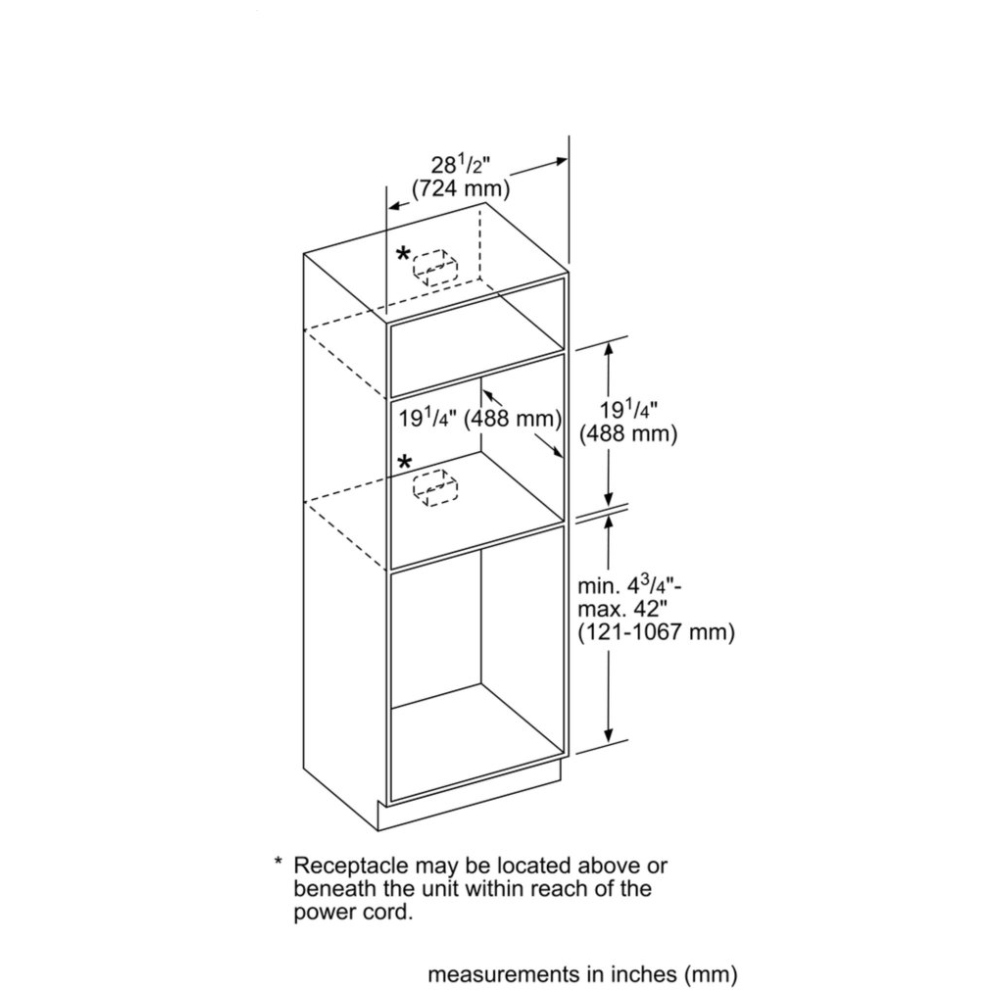 $28^1/_2$"
(724 mm)

*

$19^1/_4$" (488 mm)

$19^1/_4$"
(488 mm)

*

min. $4^3/_4$"-
max. 42"
(121-1067 mm)

* Receptacle may be located above or beneath the unit within reach of the power cord.

measurements in inches (mm)